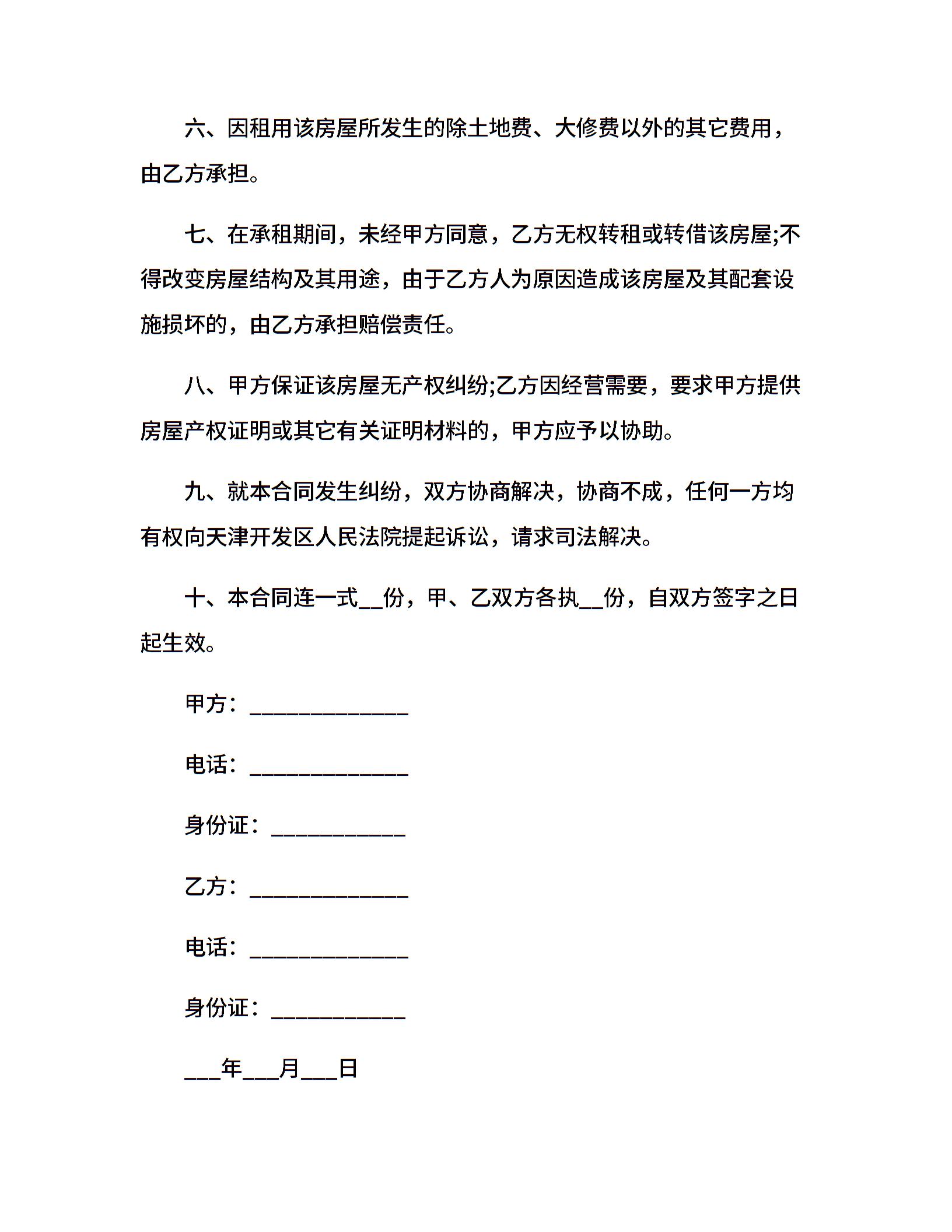 六、因租用该房屋所发生的除土地费、大修费以外的其它费用，由乙方承担。

七、在承租期间，未经甲方同意，乙方无权转租或转借该房屋;不得改变房屋结构及其用途，由于乙方人为原因造成该房屋及其配套设施损坏的，由乙方承担赔偿责任。

八、甲方保证该房屋无产权纠纷;乙方因经营需要，要求甲方提供房屋产权证明或其它有关证明材料的，甲方应予以协助。

九、就本合同发生纠纷，双方协商解决，协商不成，任何一方均有权向天津开发区人民法院提起诉讼，请求司法解决。

十、本合同连一式__份，甲、乙双方各执__份，自双方签字之日起生效。

甲方：______________

电话：______________

身份证：____________

乙方：______________

电话：______________

身份证：____________

___年___月___日